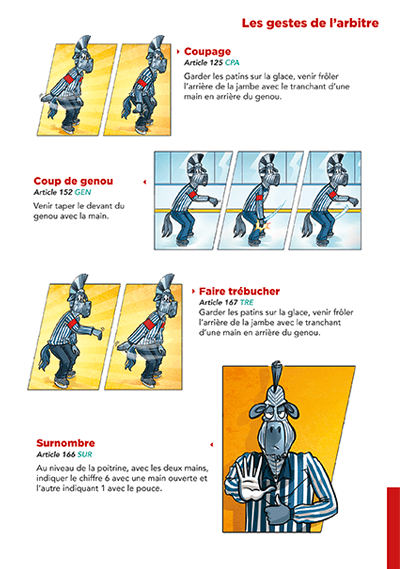 Les gestes de l'arbitre

Coupage
Article 125 CPA
Garder les patins sur la glace, venir frôler l'arrière de la jambe avec le tranchant d'une main en arrière du genou.

Coup de genou
Article 152 GEN
Venir taper le devant du genou avec la main.

Faire trébucher
Article 167 TRE
Garder les patins sur la glace, venir frôler l'arrière de la jambe avec le tranchant d'une main en arrière du genou.

Surnombre
Article 166 SUR
Au niveau de la poitrine, avec les deux mains, indiquer le chiffre 6 avec une main ouverte et l'autre indiquant 1 avec le pouce.